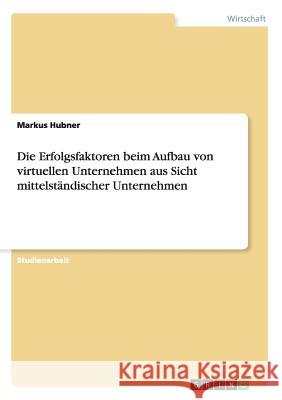 Wirtschaft

Markus Hubner

Die Erfolgsfaktoren beim Aufbau von virtuellen Unternehmen aus Sicht mittelständischer Unternehmen

Studienarbeit

Kraina Książek